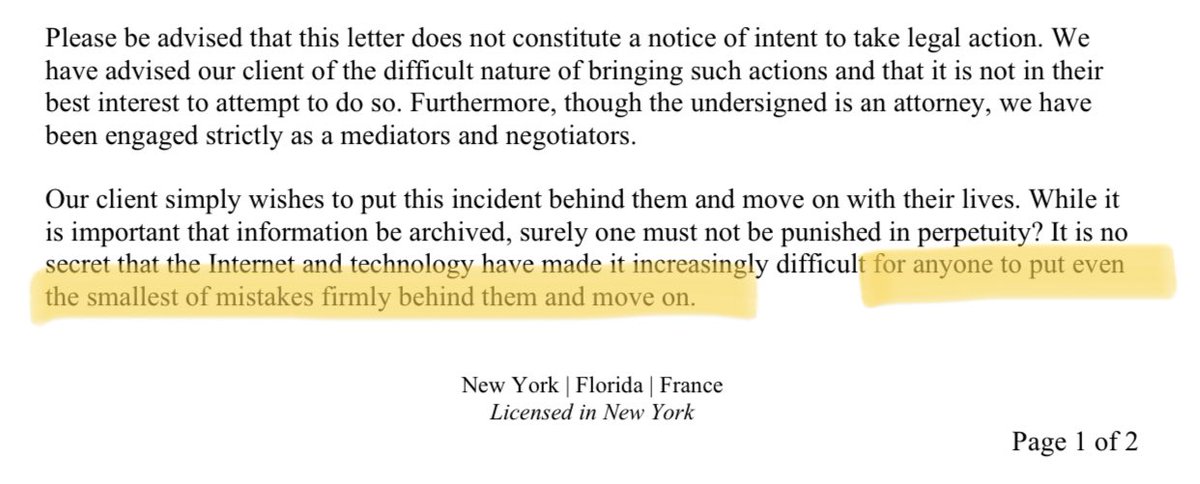 Please be advised that this letter does not constitute a notice of intent to take legal action. We have advised our client of the difficult nature of bringing such actions and that it is not in their best interest to attempt to do so. Furthermore, though the undersigned is an attorney, we have been engaged strictly as a mediators and negotiators.

Our client simply wishes to put this incident behind them and move on with their lives. While it is important that information be archived, surely one must not be punished in perpetuity? It is no secret that the Internet and technology have made it increasingly difficult for anyone to put even the smallest of mistakes firmly behind them and move on.

New York | Florida | France
Licensed in New York

Page 1 of 2